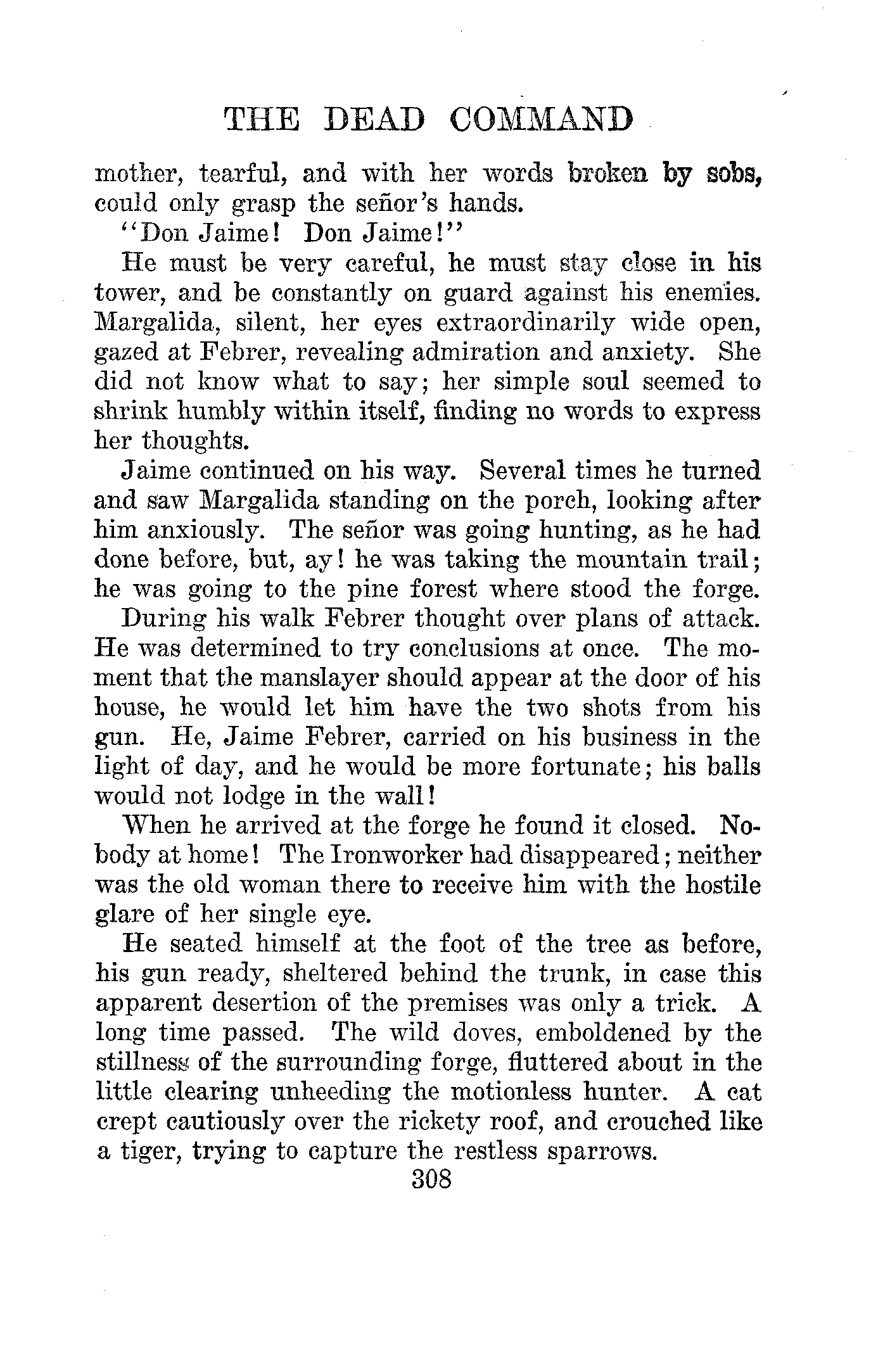 THE DEAD COMMAND

mother, tearful, and with her words broken by sobs, could only grasp the señor's hands.

"Don Jaime! Don Jaime!"

He must be very careful, he must stay close in his tower, and be constantly on guard against his enemies. Margalida, silent, her eyes extraordinarily wide open, gazed at Febrer, revealing admiration and anxiety. She did not know what to say; her simple soul seemed to shrink humbly within itself, finding no words to express her thoughts.

Jaime continued on his way. Several times he turned and saw Margalida standing on the porch, looking after him anxiously. The señor was going hunting, as he had done before, but, ay! he was taking the mountain trail; he was going to the pine forest where stood the forge.

During his walk Febrer thought over plans of attack. He was determined to try conclusions at once. The moment that the manslayer should appear at the door of his house, he would let him have the two shots from his gun. He, Jaime Febrer, carried on his business in the light of day, and he would be more fortunate; his balls would not lodge in the wall!

When he arrived at the forge he found it closed. Nobody at home! The Ironworker had disappeared; neither was the old woman there to receive him with the hostile glare of her single eye.

He seated himself at the foot of the tree as before, his gun ready, sheltered behind the trunk, in case this apparent desertion of the premises was only a trick. A long time passed. The wild doves, emboldened by the stillness of the surrounding forge, fluttered about in the little clearing unheeding the motionless hunter. A cat crept cautiously over the rickety roof, and crouched like a tiger, trying to capture the restless sparrows.

308